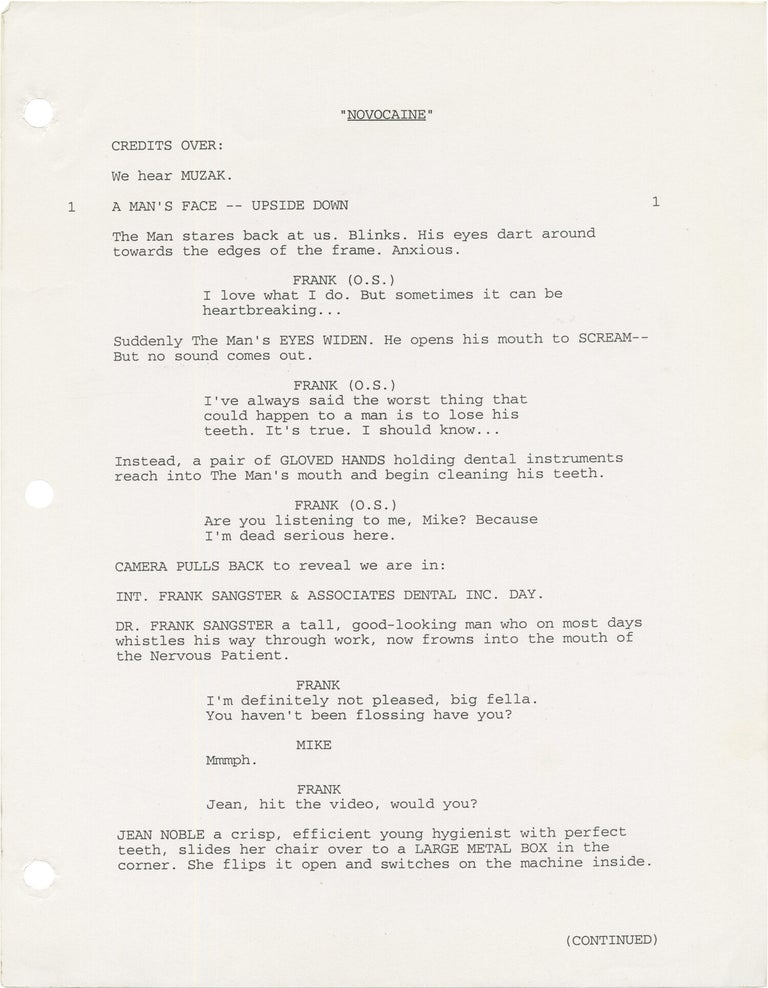 "NOVOCAINE"

CREDITS OVER:

We hear MUZAK.

1 A MAN'S FACE -- UPSIDE DOWN 1

The Man stares back at us. Blinks. His eyes dart around towards the edges of the frame. Anxious.

FRANK (O.S.)
I love what I do. But sometimes it can be heartbreaking...

Suddenly The Man's EYES WIDEN. He opens his mouth to SCREAM-- But no sound comes out.

FRANK (O.S.)
I've always said the worst thing that could happen to a man is to lose his teeth. It's true. I should know...

Instead, a pair of GLOVED HANDS holding dental instruments reach into The Man's mouth and begin cleaning his teeth.

FRANK (O.S.)
Are you listening to me, Mike? Because I'm dead serious here.

CAMERA PULLS BACK to reveal we are in:

INT. FRANK SANGSTER & ASSOCIATES DENTAL INC. DAY.

DR. FRANK SANGSTER a tall, good-looking man who on most days whistles his way through work, now frowns into the mouth of the Nervous Patient.

FRANK
I'm definitely not pleased, big fella. You haven't been flossing have you?

MIKE
Mmmph.

FRANK
Jean, hit the video, would you?

JEAN NOBLE a crisp, efficient young hygienist with perfect teeth, slides her chair over to a LARGE METAL BOX in the corner. She flips it open and switches on the machine inside.

(CONTINUED)